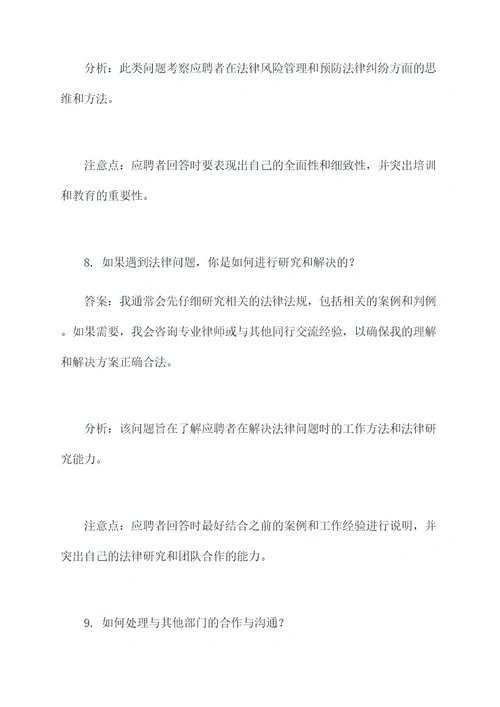 分析：此类问题考察应聘者在法律风险管理和预防法律纠纷方面的思维和方法。

注意点：应聘者回答时要表现出自己的全面性和细致性，并突出培训和教育的重要性。

8. 如果遇到法律问题，你是如何进行研究和解决的？

答案：我通常会先仔细研究相关的法律法规，包括相关的案例和判例。如果需要，我会咨询专业律师或与其他同行交流经验，以确保我的理解和解决方案正确合法。

分析：该问题旨在了解应聘者在解决法律问题时的工作方法和法律研究能力。

注意点：应聘者回答时最好结合之前的案例和工作经验进行说明，并突出自己的法律研究和团队合作的能力。

9. 如何处理与其他部门的合作与沟通？